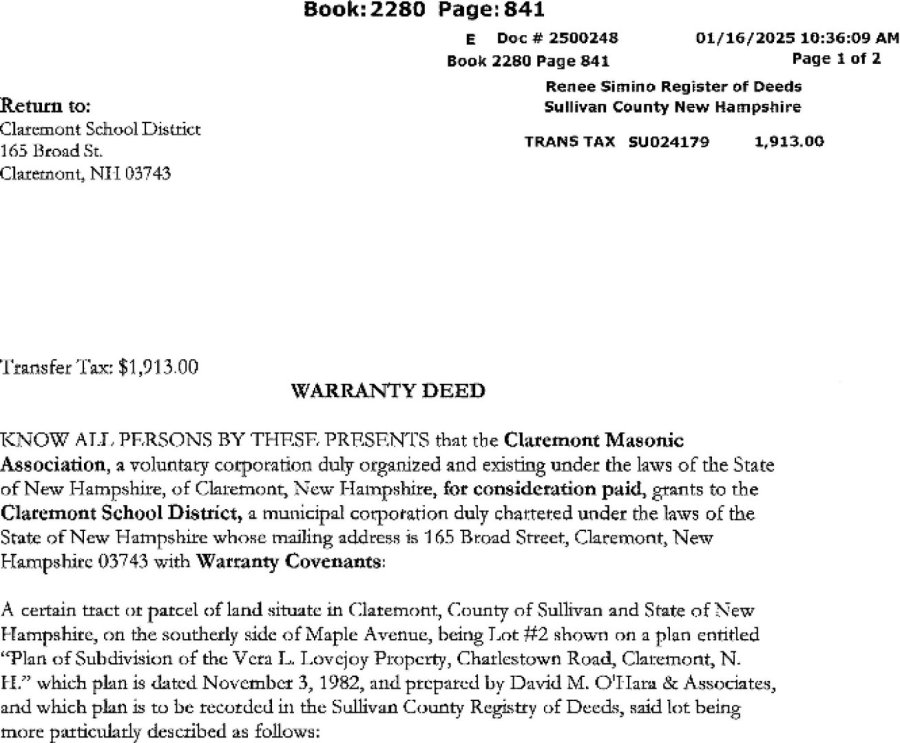 Book: 2280 Page: 841

E Doc # 2500248 01/16/2025 10:36:09 AM
Book 2280 Page 841 Page 1 of 2

Renee Simino Register of Deeds
Sullivan County New Hampshire

TRANS TAX SU024179 1,913.00

Return to:
Claremont School District
165 Broad St.
Claremont, NH 03743

Transfer Tax: $1,913.00

WARRANTY DEED

KNOW ALL PERSONS BY THESE PRESENTS that the Claremont Masonic Association, a voluntary corporation duly organized and existing under the laws of the State of New Hampshire, of Claremont, New Hampshire, for consideration paid, grants to the Claremont School District, a municipal corporation duly chartered under the laws of the State of New Hampshire whose mailing address is 165 Broad Street, Claremont, New Hampshire 03743 with Warranty Covenants:

A certain tract or parcel of land situate in Claremont, County of Sullivan and State of New Hampshire, on the southerly side of Maple Avenue, being Lot #2 shown on a plan entitled "Plan of Subdivision of the Vera L. Lovejoy Property, Charlestown Road, Claremont, N. H." which plan is dated November 3, 1982, and prepared by David M. O'Hara & Associates, and which plan is to be recorded in the Sullivan County Registry of Deeds, said lot being more particularly described as follows: